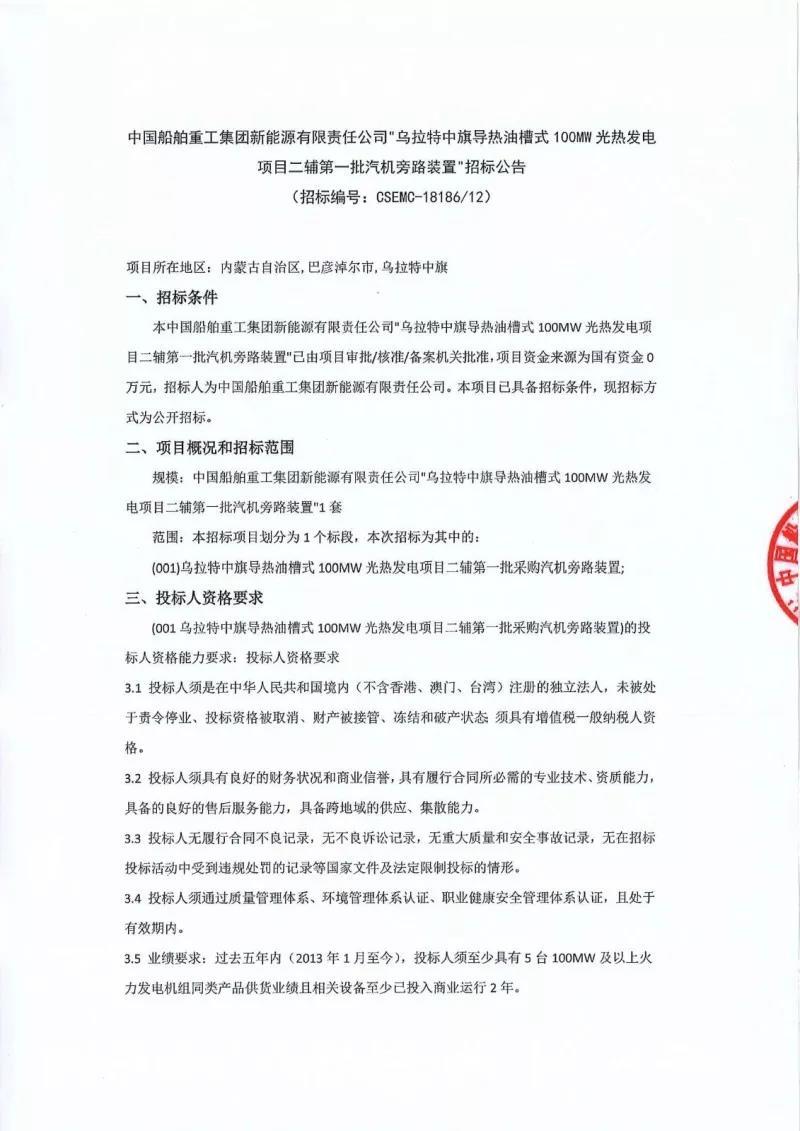 中国船舶重工集团新能源有限责任公司"乌拉特中旗导热油槽式 100MW 光热发电项目二辅第一批汽机旁路装置"招标公告
（招标编号：CSEMC-18186/12）

项目所在地区：内蒙古自治区，巴彦淖尔市，乌拉特中旗

一、招标条件

本中国船舶重工集团新能源有限责任公司"乌拉特中旗导热油槽式 100MW 光热发电项目二辅第一批汽机旁路装置"已由项目审批/核准/备案机关批准，项目资金来源为国有资金 0 万元，招标人为中国船舶重工集团新能源有限责任公司。本项目已具备招标条件，现招标方式为公开招标。

二、项目概况和招标范围

规模：中国船舶重工集团新能源有限责任公司"乌拉特中旗导热油槽式 100MW 光热发电项目二辅第一批汽机旁路装置"1 套

范围：本招标项目划分为 1 个标段，本次招标为其中的：

(001)乌拉特中旗导热油槽式 100MW 光热发电项目二辅第一批采购汽机旁路装置；

三、投标人资格要求

(001 乌拉特中旗导热油槽式 100MW 光热发电项目二辅第一批采购汽机旁路装置)的投标人资格能力要求：投标人资格要求

3.1 投标人须是在中华人民共和国境内（不含香港、澳门、台湾）注册的独立法人，未被处于责令停业、投标资格被取消、财产被接管、冻结和破产状态 须具有增值税一般纳税人资格。

3.2 投标人须具有良好的财务状况和商业信誉，具有履行合同所必需的专业技术、资质能力，具备的良好的售后服务能力，具备跨地域的供应、集散能力。

3.3 投标人无履行合同不良记录，无不良诉讼记录，无重大质量和安全事故记录，无在招标投标活动中受到违规处罚的记录等国家文件及法定限制投标的情形。

3.4 投标人须通过质量管理体系、环境管理体系认证、职业健康安全管理体系认证，且处于有效期内。

3.5 业绩要求：过去五年内（2013 年 1 月至今），投标人须至少具有 5 台 100MW 及以上火力发电机组同类产品供货业绩且相关设备至少已投入商业运行 2 年。